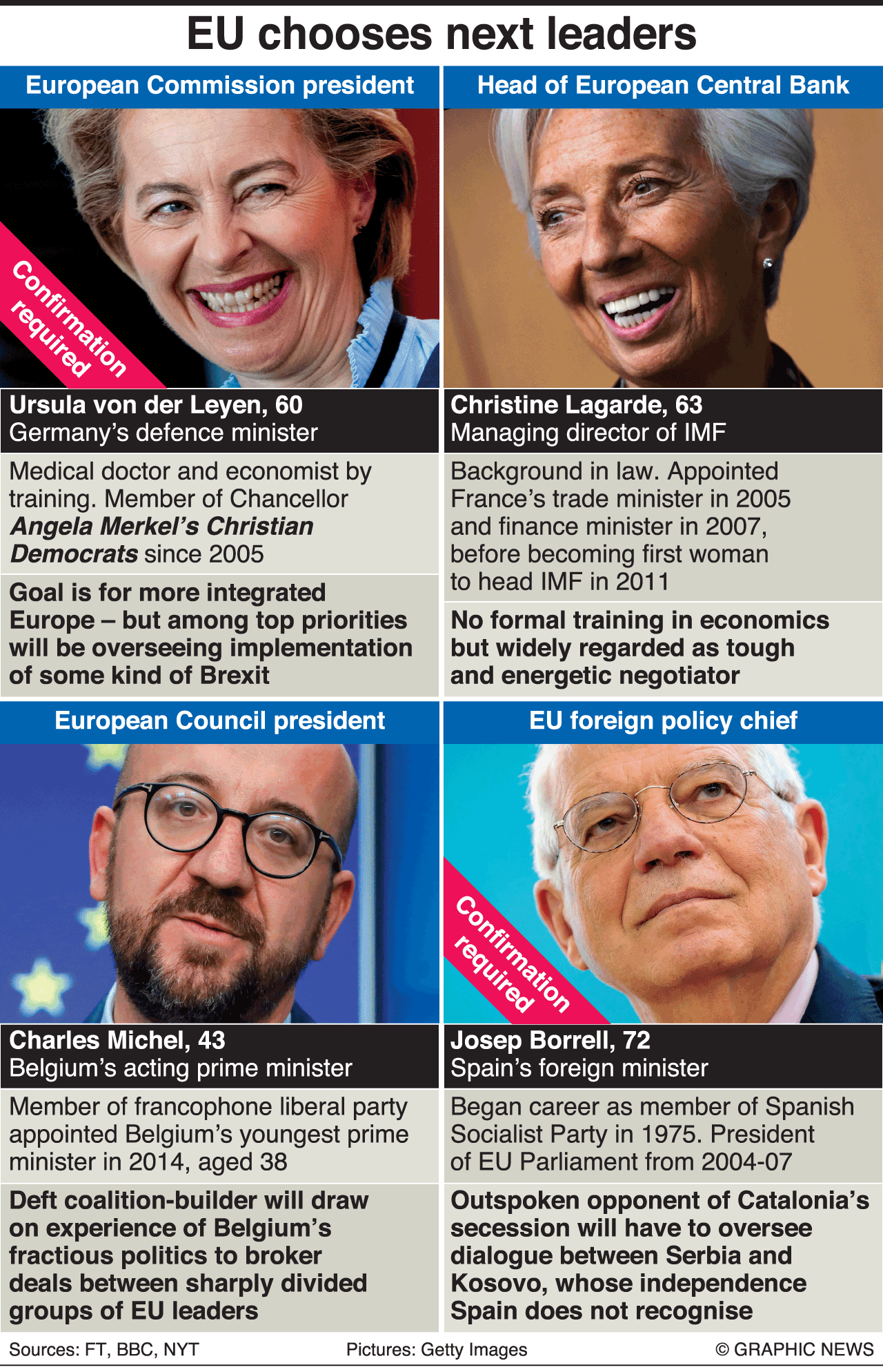 EU chooses next leaders

European Commission president

Confirmation required

Ursula von der Leyen, 60
Germany's defence minister

Medical doctor and economist by training. Member of Chancellor Angela Merkel's Christian Democrats since 2005

Goal is for more integrated Europe – but among top priorities will be overseeing implementation of some kind of Brexit

Head of European Central Bank

Christine Lagarde, 63
Managing director of IMF

Background in law. Appointed France's trade minister in 2005 and finance minister in 2007, before becoming first woman to head IMF in 2011

No formal training in economics but widely regarded as tough and energetic negotiator

European Council president

Charles Michel, 43
Belgium's acting prime minister

Member of francophone liberal party appointed Belgium's youngest prime minister in 2014, aged 38

Deft coalition-builder will draw on experience of Belgium's fractious politics to broker deals between sharply divided groups of EU leaders

EU foreign policy chief

Confirmation required

Josep Borrell, 72
Spain's foreign minister

Began career as member of Spanish Socialist Party in 1975. President of EU Parliament from 2004-07

Outspoken opponent of Catalonia's secession will have to oversee dialogue between Serbia and Kosovo, whose independence Spain does not recognise

Sources: FT, BBC, NYT
Pictures: Getty Images
© GRAPHIC NEWS